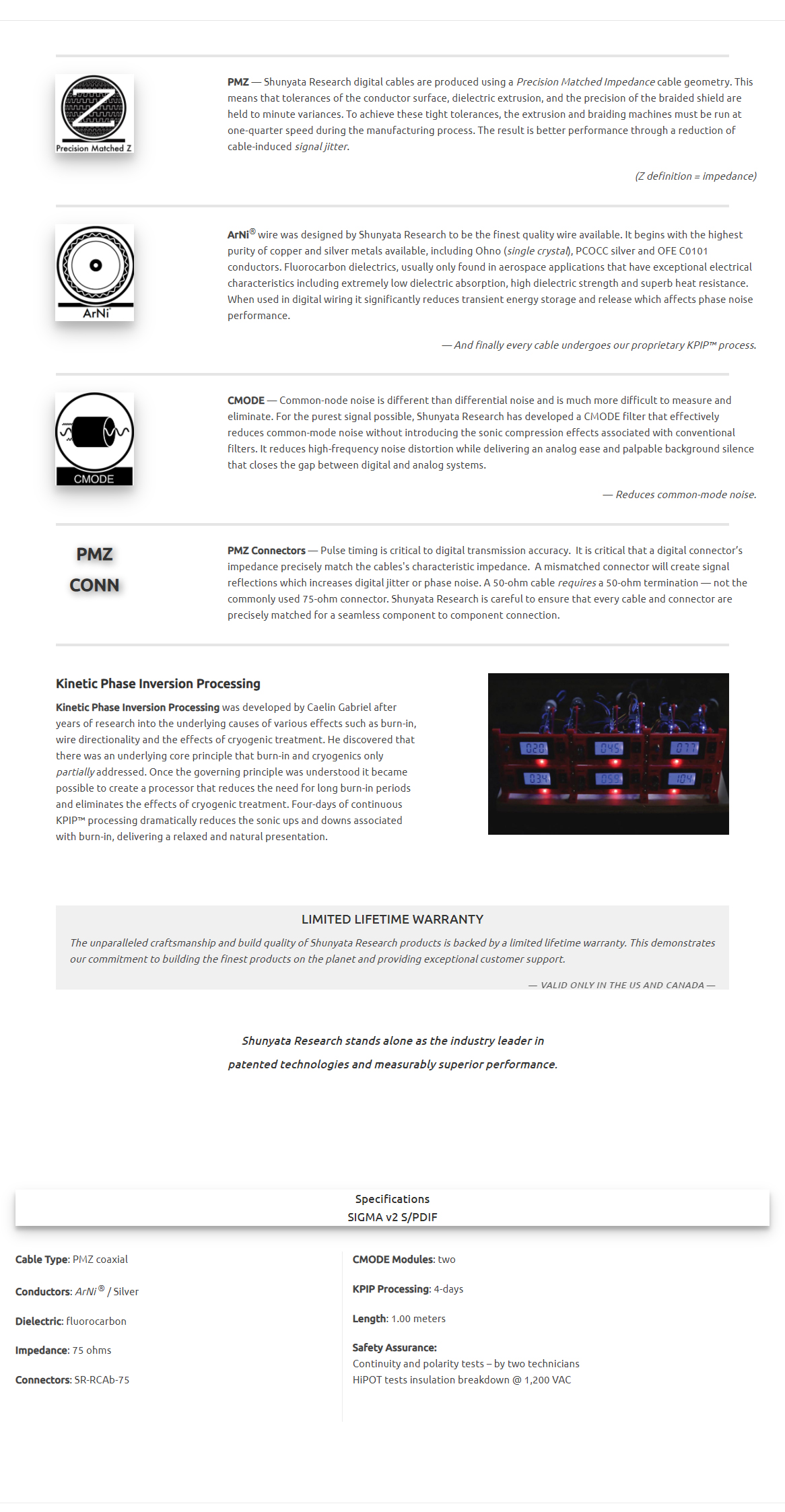 Precision Matched Z

PMZ — Shunyata Research digital cables are produced using a Precision Matched Impedance cable geometry. This means that tolerances of the conductor surface, dielectric extrusion, and the precision of the braided shield are held to minute variances. To achieve these tight tolerances, the extrusion and braiding machines must be run at one-quarter speed during the manufacturing process. The result is better performance through a reduction of cable-induced signal jitter.

(Z definition = impedance)

ArNi

ArNi® wire was designed by Shunyata Research to be the finest quality wire available. It begins with the highest purity of copper and silver metals available, including Ohno (single crystal), PCOCC silver and OFE C0101 conductors. Fluorocarbon dielectrics, usually only found in aerospace applications that have exceptional electrical characteristics including extremely low dielectric absorption, high dielectric strength and superb heat resistance. When used in digital wiring it significantly reduces transient energy storage and release which affects phase noise performance.

— And finally every cable undergoes our proprietary KPIP™ process.

CMODE

CMODE — Common-node noise is different than differential noise and is much more difficult to measure and eliminate. For the purest signal possible, Shunyata Research has developed a CMODE filter that effectively reduces common-mode noise without introducing the sonic compression effects associated with conventional filters. It reduces high-frequency noise distortion while delivering an analog ease and palpable background silence that closes the gap between digital and analog systems.

— Reduces common-mode noise.

PMZ CONN

PMZ Connectors — Pulse timing is critical to digital transmission accuracy. It is critical that a digital connector's impedance precisely match the cables's characteristic impedance. A mismatched connector will create signal reflections which increases digital jitter or phase noise. A 50-ohm cable requires a 50-ohm termination — not the commonly used 75-ohm connector. Shunyata Research is careful to ensure that every cable and connector are precisely matched for a seamless component to component connection.

Kinetic Phase Inversion Processing

Kinetic Phase Inversion Processing was developed by Caelin Gabriel after years of research into the underlying causes of various effects such as burn-in, wire directionality and the effects of cryogenic treatment. He discovered that there was an underlying core principle that burn-in and cryogenics only partially addressed. Once the governing principle was understood it became possible to create a processor that reduces the need for long burn-in periods and eliminates the effects of cryogenic treatment. Four-days of continuous KPIP™ processing dramatically reduces the sonic ups and downs associated with burn-in, delivering a relaxed and natural presentation.

020 045 077
034 059 104

LIMITED LIFETIME WARRANTY

The unparalleled craftsmanship and build quality of Shunyata Research products is backed by a limited lifetime warranty. This demonstrates our commitment to building the finest products on the planet and providing exceptional customer support.

— VALID ONLY IN THE US AND CANADA —

Shunyata Research stands alone as the industry leader in patented technologies and measurably superior performance.

Specifications
SIGMA v2 S/PDIF

Cable Type: PMZ coaxial

Conductors: ArNi® / Silver

Dielectric: fluorocarbon

Impedance: 75 ohms

Connectors: SR-RCAb-75

CMODE Modules: two

KPIP Processing: 4-days

Length: 1.00 meters

Safety Assurance:
Continuity and polarity tests – by two technicians
HiPOT tests insulation breakdown @ 1,200 VAC